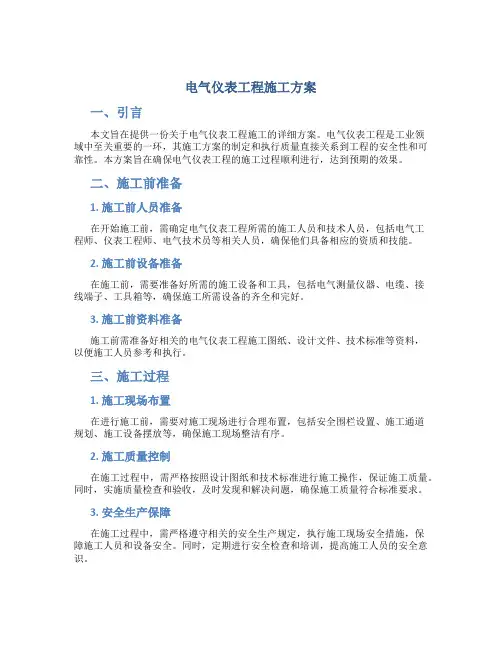 电气仪表工程施工方案

一、引言

本文旨在提供一份关于电气仪表工程施工的详细方案。电气仪表工程是工业领域中至关重要的一环，其施工方案的制定和执行质量直接关系到工程的安全性和可靠性。本方案旨在确保电气仪表工程的施工过程顺利进行，达到预期的效果。

二、施工前准备

1. 施工前人员准备

在开始施工前，需确定电气仪表工程所需的施工人员和技术人员，包括电气工程师、仪表工程师、电气技术员等相关人员，确保他们具备相应的资质和技能。

2. 施工前设备准备

在施工前，需要准备好所需的施工设备和工具，包括电气测量仪器、电缆、接线端子、工具箱等，确保施工所需设备的齐全和完好。

3. 施工前资料准备

施工前需准备好相关的电气仪表工程施工图纸、设计文件、技术标准等资料，以便施工人员参考和执行。

三、施工过程

1. 施工现场布置

在进行施工前，需要对施工现场进行合理布置，包括安全围栏设置、施工通道规划、施工设备摆放等，确保施工现场整洁有序。

2. 施工质量控制

在施工过程中，需严格按照设计图纸和技术标准进行施工操作，保证施工质量。同时，实施质量检查和验收，及时发现和解决问题，确保施工质量符合标准要求。

3. 安全生产保障

在施工过程中，需严格遵守相关的安全生产规定，执行施工现场安全措施，保障施工人员和设备安全。同时，定期进行安全检查和培训，提高施工人员的安全意识。